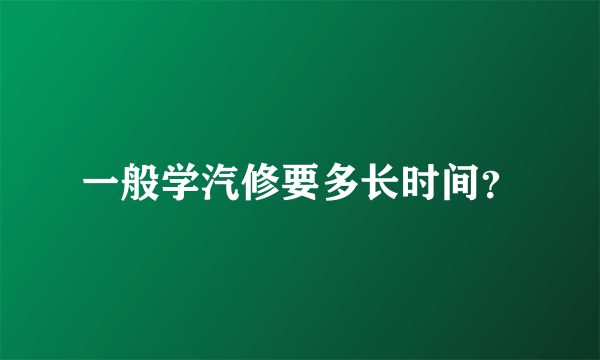 一般学汽修要多长时间?